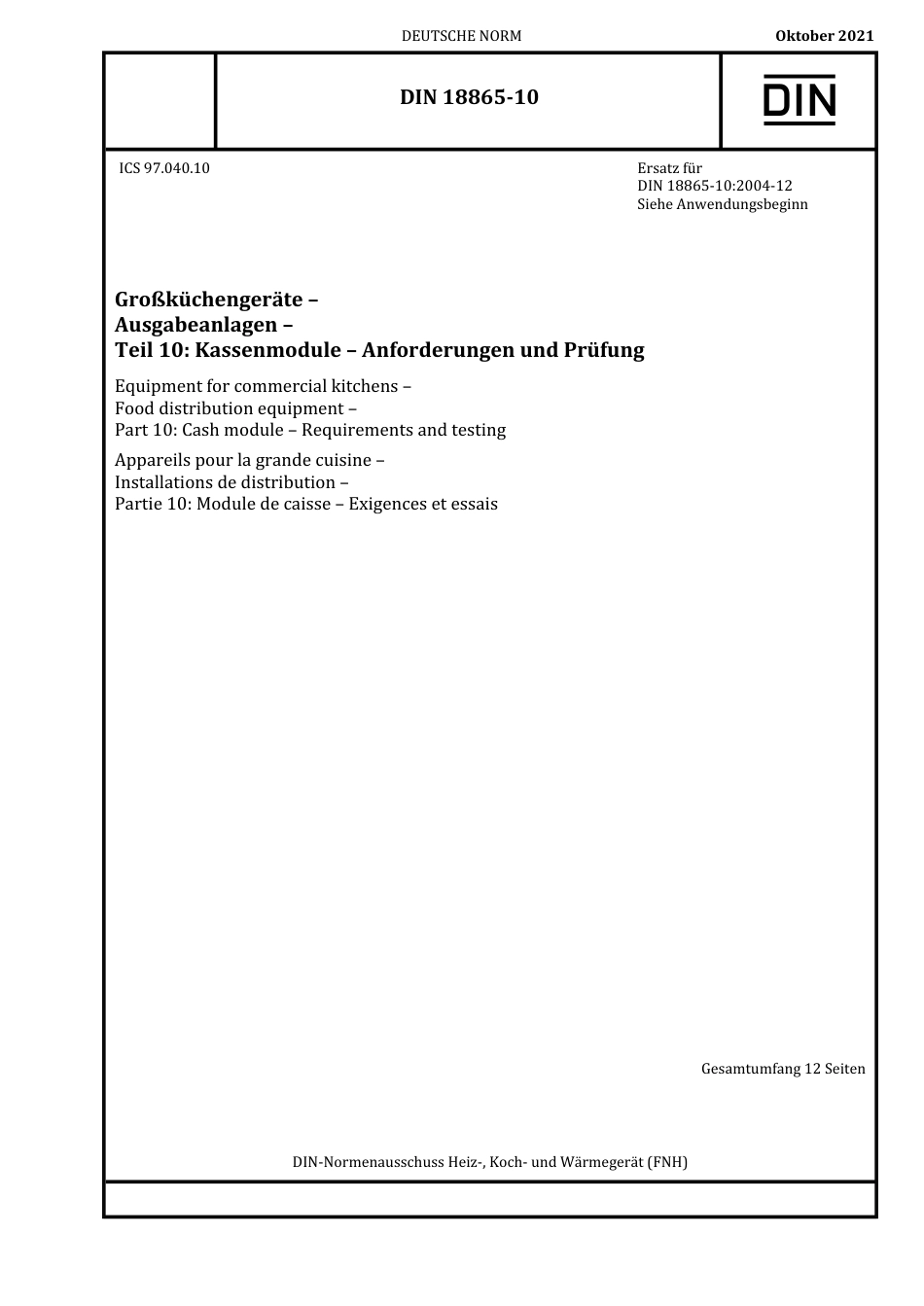 DEUTSCHE NORM

Oktober 2021

DIN 18865-10

DIN

ICS 97.040.10

Ersatz für
DIN 18865-10:2004-12
Siehe Anwendungsbeginn

Großküchengeräte –
Ausgabeanlagen –
Teil 10: Kassenmodule – Anforderungen und Prüfung

Equipment for commercial kitchens –
Food distribution equipment –
Part 10: Cash module – Requirements and testing

Appareils pour la grande cuisine –
Installations de distribution –
Partie 10: Module de caisse – Exigences et essais

Gesamtumfang 12 Seiten

DIN-Normenausschuss Heiz-, Koch- und Wärmegerät (FNH)